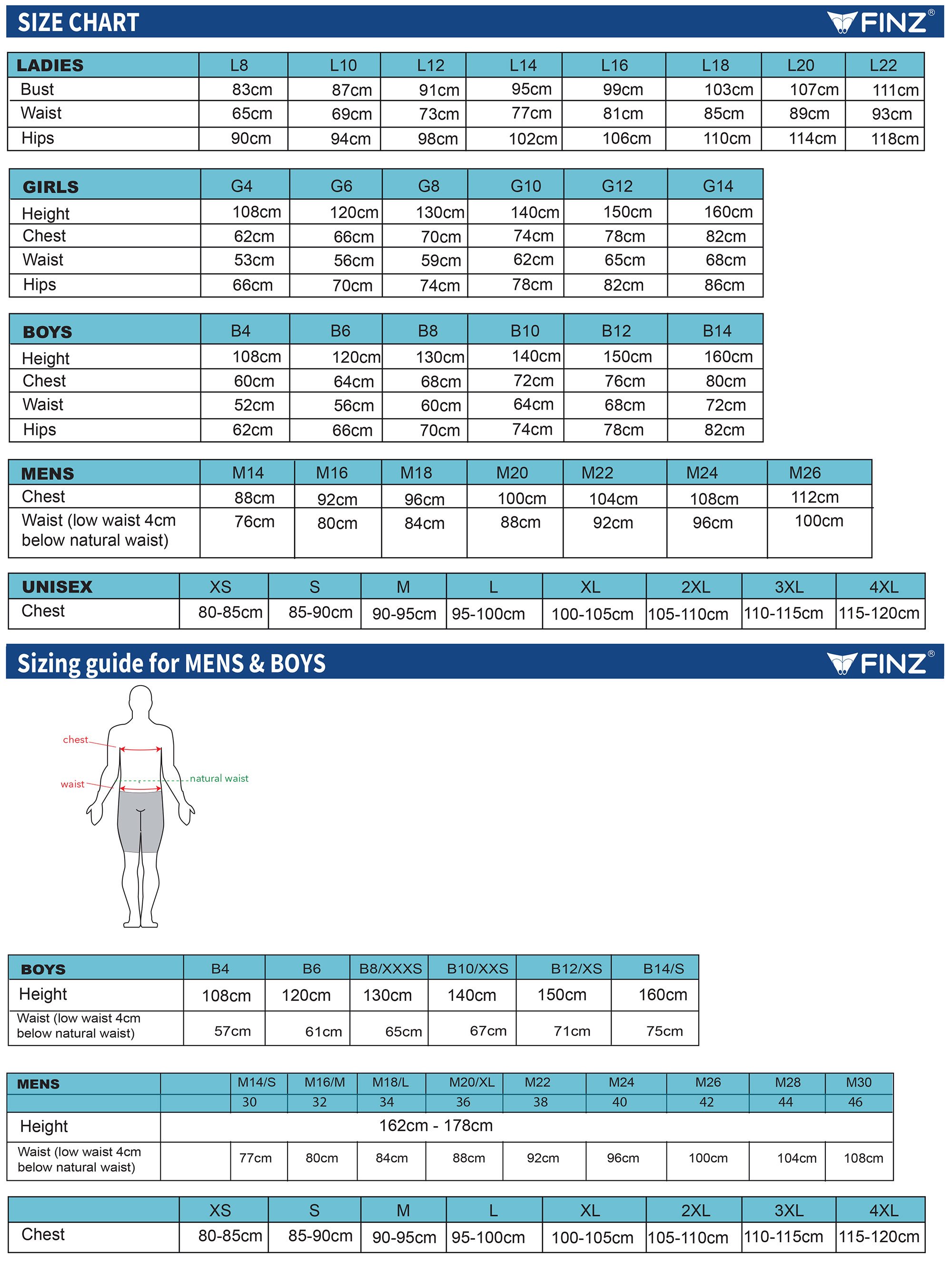 SIZE CHART

FINZ®

| LADIES | L8 | L10 | L12 | L14 | L16 | L18 | L20 | L22 |
|---|---|---|---|---|---|---|---|---|
| Bust | 83cm | 87cm | 91cm | 95cm | 99cm | 103cm | 107cm | 111cm |
| Waist | 65cm | 69cm | 73cm | 77cm | 81cm | 85cm | 89cm | 93cm |
| Hips | 90cm | 94cm | 98cm | 102cm | 106cm | 110cm | 114cm | 118cm |

| GIRLS | G4 | G6 | G8 | G10 | G12 | G14 |
|---|---|---|---|---|---|---|
| Height | 108cm | 120cm | 130cm | 140cm | 150cm | 160cm |
| Chest | 62cm | 66cm | 70cm | 74cm | 78cm | 82cm |
| Waist | 53cm | 56cm | 59cm | 62cm | 65cm | 68cm |
| Hips | 66cm | 70cm | 74cm | 78cm | 82cm | 86cm |

| BOYS | B4 | B6 | B8 | B10 | B12 | B14 |
|---|---|---|---|---|---|---|
| Height | 108cm | 120cm | 130cm | 140cm | 150cm | 160cm |
| Chest | 60cm | 64cm | 68cm | 72cm | 76cm | 80cm |
| Waist | 52cm | 56cm | 60cm | 64cm | 68cm | 72cm |
| Hips | 62cm | 66cm | 70cm | 74cm | 78cm | 82cm |

| MENS | M14 | M16 | M18 | M20 | M22 | M24 | M26 |
|---|---|---|---|---|---|---|---|
| Chest | 88cm | 92cm | 96cm | 100cm | 104cm | 108cm | 112cm |
| Waist (low waist 4cm below natural waist) | 76cm | 80cm | 84cm | 88cm | 92cm | 96cm | 100cm |

| UNISEX | XS | S | M | L | XL | 2XL | 3XL | 4XL |
|---|---|---|---|---|---|---|---|---|
| Chest | 80-85cm | 85-90cm | 90-95cm | 95-100cm | 100-105cm | 105-110cm | 110-115cm | 115-120cm |

Sizing guide for MENS & BOYS

FINZ®

chest
waist
natural waist

| BOYS | B4 | B6 | B8/XXXS | B10/XXS | B12/XS | B14/S |
|---|---|---|---|---|---|---|
| Height | 108cm | 120cm | 130cm | 140cm | 150cm | 160cm |
| Waist (low waist 4cm below natural waist) | 57cm | 61cm | 65cm | 67cm | 71cm | 75cm |

| MENS | | M14/S | M16/M | M18/L | M20/XL | M22 | M24 | M26 | M28 | M30 |
|---|---|---|---|---|---|---|---|---|---|---|
| | | 30 | 32 | 34 | 36 | 38 | 40 | 42 | 44 | 46 |
| Height | 162cm - 178cm | | | | | | | | | |
| Waist (low waist 4cm below natural waist) | | 77cm | 80cm | 84cm | 88cm | 92cm | 96cm | 100cm | 104cm | 108cm |

| | XS | S | M | L | XL | 2XL | 3XL | 4XL |
|---|---|---|---|---|---|---|---|---|
| Chest | 80-85cm | 85-90cm | 90-95cm | 95-100cm | 100-105cm | 105-110cm | 110-115cm | 115-120cm |